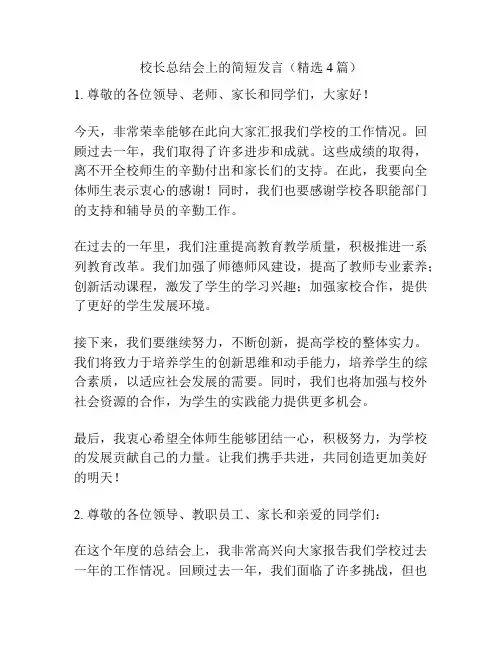 校长总结会上的简短发言（精选 4 篇）

1. 尊敬的各位领导、老师、家长和同学们，大家好！

今天，非常荣幸能够在此向大家汇报我们学校的工作情况。回顾过去一年，我们取得了许多进步和成就。这些成绩的取得，离不开全校师生的辛勤付出和家长们的支持。在此，我要向全体师生表示衷心的感谢！同时，我们也要感谢学校各职能部门的支持和辅导员的辛勤工作。

在过去的一年里，我们注重提高教育教学质量，积极推进一系列教育改革。我们加强了师德师风建设，提高了教师专业素养；创新活动课程，激发了学生的学习兴趣；加强家校合作，提供了更好的学生发展环境。

接下来，我们要继续努力，不断创新，提高学校的整体实力。我们将致力于培养学生的创新思维和动手能力，培养学生的综合素质，以适应社会发展的需要。同时，我们也将加强与校外社会资源的合作，为学生的实践能力提供更多机会。

最后，我衷心希望全体师生能够团结一心，积极努力，为学校的发展贡献自己的力量。让我们携手共进，共同创造更加美好的明天！

2. 尊敬的各位领导、教职员工、家长和亲爱的同学们：

在这个年度的总结会上，我非常高兴向大家报告我们学校过去一年的工作情况。回顾过去一年，我们面临了许多挑战，但也